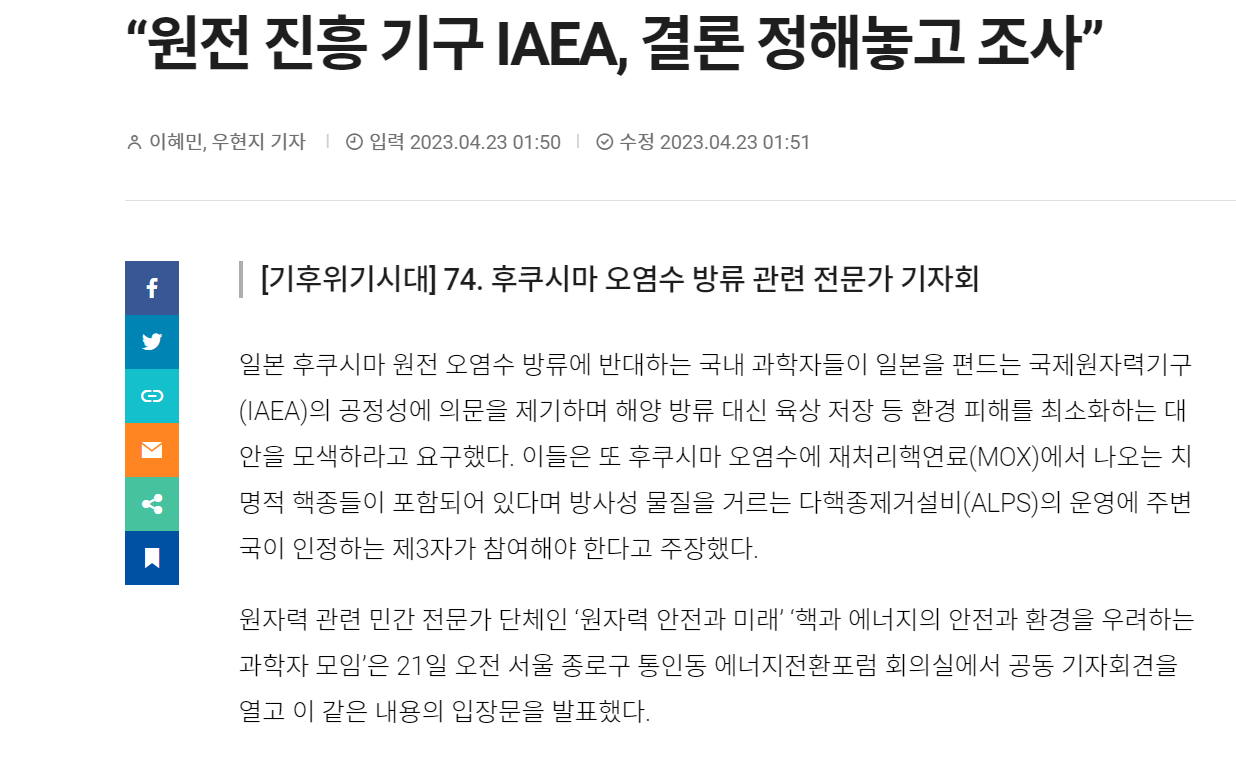 “원전 진흥 기구 IAEA, 결론 정해놓고 조사”

이혜민, 우현지 기자 | 입력 2023.04.23 01:50 | 수정 2023.04.23 01:51

[기후위기시대] 74. 후쿠시마 오염수 방류 관련 전문가 기자회

일본 후쿠시마 원전 오염수 방류에 반대하는 국내 과학자들이 일본을 편드는 국제원자력기구(IAEA)의 공정성에 의문을 제기하며 해양 방류 대신 육상 저장 등 환경 피해를 최소화하는 대안을 모색하라고 요구했다. 이들은 또 후쿠시마 오염수에 재처리핵연료(MOX)에서 나오는 치명적 핵종들이 포함되어 있다며 방사성 물질을 거르는 다핵종제거설비(ALPS)의 운영에 주변국이 인정하는 제3자가 참여해야 한다고 주장했다.

원자력 관련 민간 전문가 단체인 ‘원자력 안전과 미래’ ‘핵과 에너지의 안전과 환경을 우려하는 과학자 모임’은 21일 오전 서울 종로구 통인동 에너지전환포럼 회의실에서 공동 기자회견을 열고 이 같은 내용의 입장문을 발표했다.